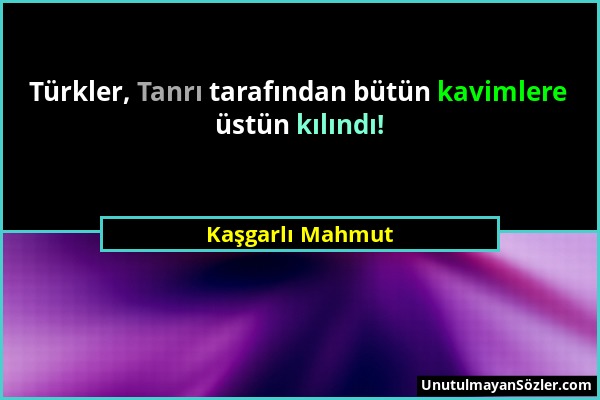 Türkler, Tanrı tarafından bütün kavimlere üstün kılındı!

Kaşgarlı Mahmut

UnutulmayanSözler.com